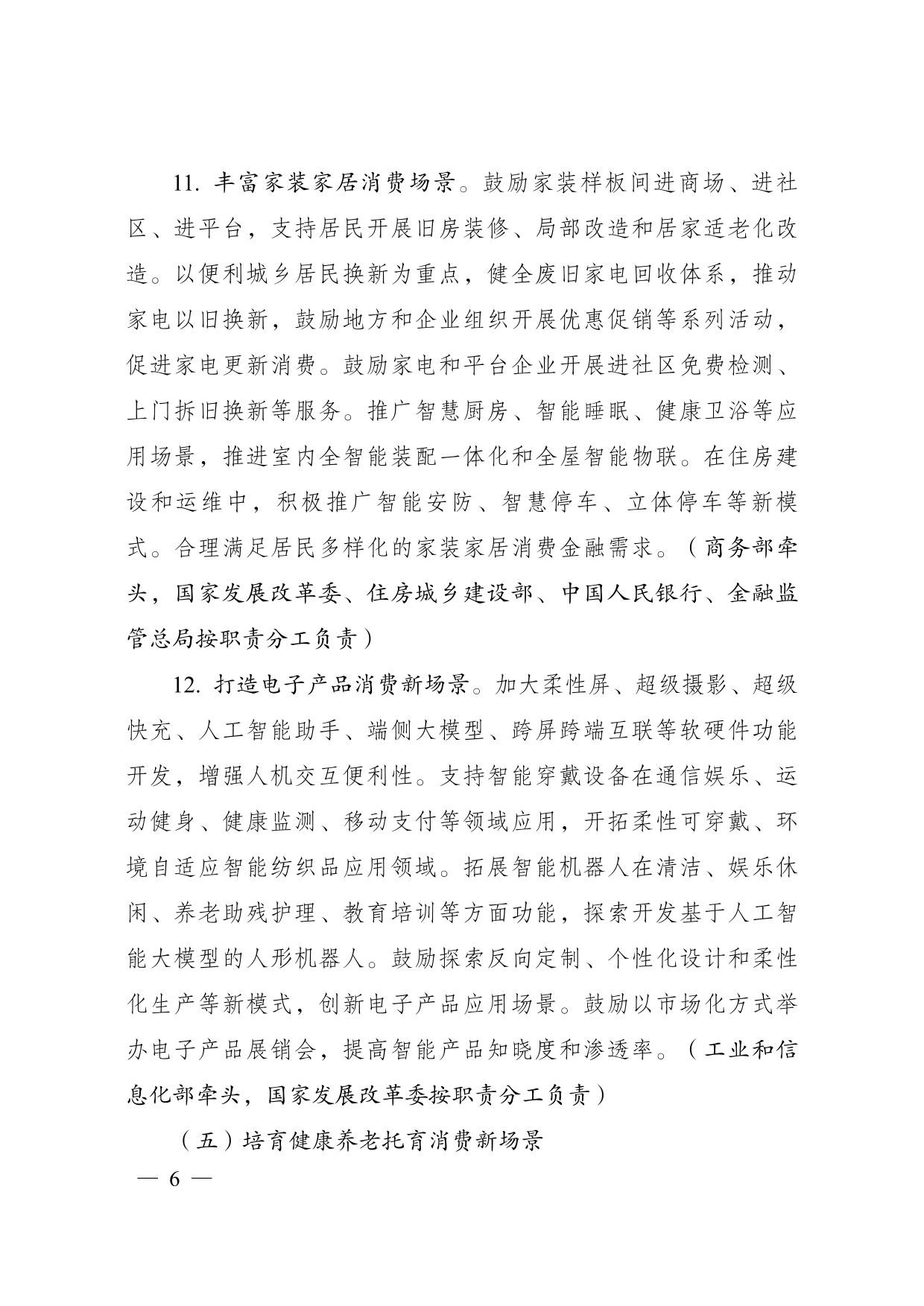 11. 丰富家装家居消费场景。鼓励家装样板间进商场、进社区、进平台，支持居民开展旧房装修、局部改造和居家适老化改造。以便利城乡居民换新为重点，健全废旧家电回收体系，推动家电以旧换新，鼓励地方和企业组织开展优惠促销等系列活动，促进家电更新消费。鼓励家电和平台企业开展进社区免费检测、上门拆旧换新等服务。推广智慧厨房、智能睡眠、健康卫浴等应用场景，推进室内全智能装配一体化和全屋智能物联。在住房建设和运维中，积极推广智能安防、智慧停车、立体停车等新模式。合理满足居民多样化的家装家居消费金融需求。（商务部牵头，国家发展改革委、住房城乡建设部、中国人民银行、金融监管总局按职责分工负责）

12. 打造电子产品消费新场景。加大柔性屏、超级摄影、超级快充、人工智能助手、端侧大模型、跨屏跨端互联等软硬件功能开发，增强人机交互便利性。支持智能穿戴设备在通信娱乐、运动健身、健康监测、移动支付等领域应用，开拓柔性可穿戴、环境自适应智能纺织品应用领域。拓展智能机器人在清洁、娱乐休闲、养老助残护理、教育培训等方面功能，探索开发基于人工智能大模型的人形机器人。鼓励探索反向定制、个性化设计和柔性化生产等新模式，创新电子产品应用场景。鼓励以市场化方式举办电子产品展销会，提高智能产品知晓度和渗透率。（工业和信息化部牵头，国家发展改革委按职责分工负责）

（五）培育健康养老托育消费新场景

— 6 —